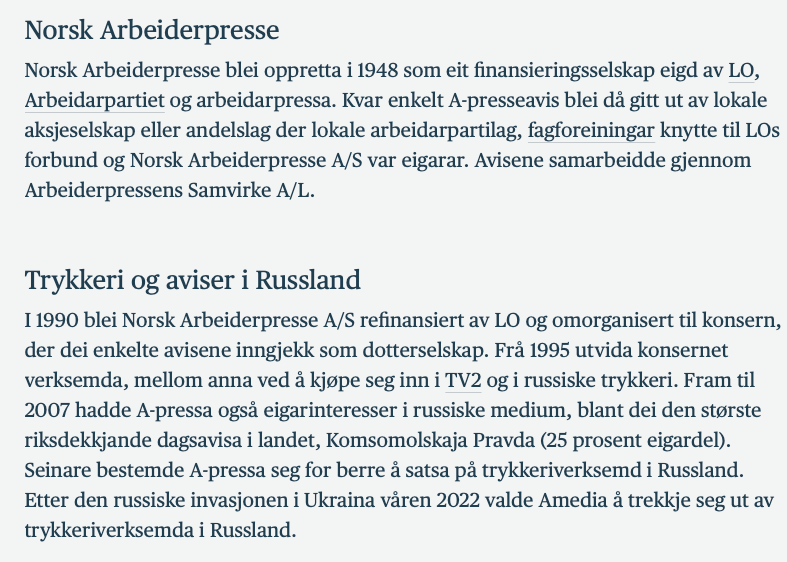 Norsk Arbeiderpresse

Norsk Arbeiderpresse blei oppretta i 1948 som eit finansieringsselskap eigd av LO, Arbeidarpartiet og arbeidarpressa. Kvar enkelt A-presseavis blei då gitt ut av lokale aksjeselskap eller andelslag der lokale arbeidarpartilag, fagforeiningar knytte til LOs forbund og Norsk Arbeiderpresse A/S var eigarar. Avisene samarbeidde gjennom Arbeiderpressens Samvirke A/L.

Trykkeri og aviser i Russland

I 1990 blei Norsk Arbeiderpresse A/S refinansiert av LO og omorganisert til konsern, der dei enkelte avisene inngjekk som dotterselskap. Frå 1995 utvida konsernet verksemda, mellom anna ved å kjøpe seg inn i TV2 og i russiske trykkeri. Fram til 2007 hadde A-pressa også eigarinteresser i russiske medium, blant dei den største riksdekkjande dagsavisa i landet, Komsomolskaja Pravda (25 prosent eigardel). Seinare bestemde A-pressa seg for berre å satsa på trykkeriverksemd i Russland. Etter den russiske invasjonen i Ukraina våren 2022 valde Amedia å trekkje seg ut av trykkeriverksemda i Russland.